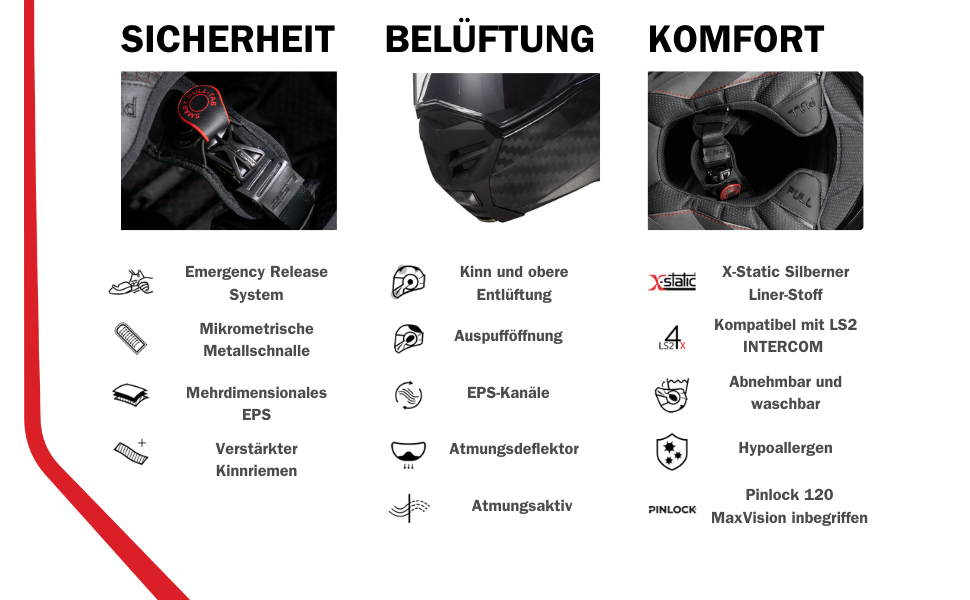 SICHERHEIT

Emergency Release System

Mikrometrische Metallschnalle

Mehrdimensionales EPS

Verstärkter Kinnriemen

BELÜFTUNG

Kinn und obere Entlüftung

Auspufföffnung

EPS-Kanäle

Atmungsdeflektor

Atmungsaktiv

KOMFORT

X-static

X-Static Silberner Liner-Stoff

LS2 4X

Kompatibel mit LS2 INTERCOM

Abnehmbar und waschbar

Hypoallergen

PINLOCK

Pinlock 120 MaxVision inbegriffen